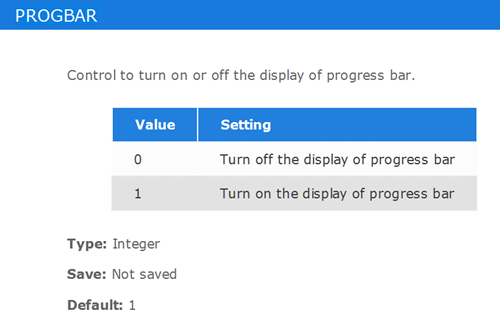 PROGBAR

Control to turn on or off the display of progress bar.

| Value | Setting |
|---|---|
| 0 | Turn off the display of progress bar |
| 1 | Turn on the display of progress bar |

Type: Integer

Save: Not saved

Default: 1